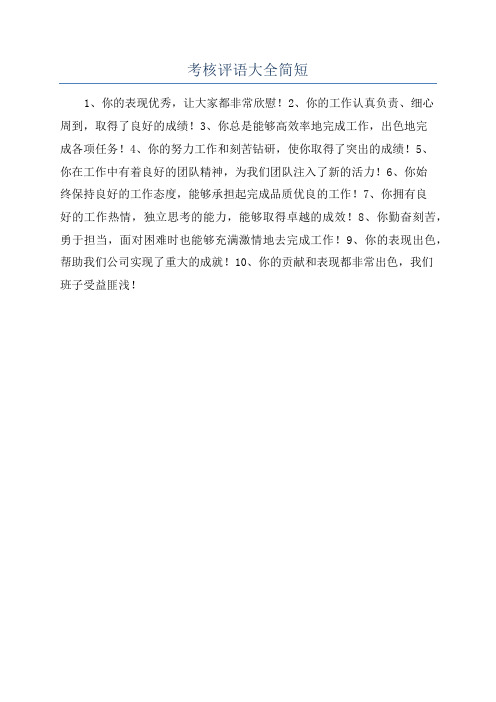 考核评语大全简短

1、你的表现优秀，让大家都非常欣慰！2、你的工作认真负责、细心周到，取得了良好的成绩！3、你总是能够高效率地完成工作，出色地完成各项任务！4、你的努力工作和刻苦钻研，使你取得了突出的成绩！5、你在工作中有着良好的团队精神，为我们团队注入了新的活力！6、你始终保持良好的工作态度，能够承担起完成品质优良的工作！7、你拥有良好的工作热情，独立思考的能力，能够取得卓越的成效！8、你勤奋刻苦，勇于担当，面对困难时也能够充满激情地去完成工作！9、你的表现出色，帮助我们公司实现了重大的成就！10、你的贡献和表现都非常出色，我们班子受益匪浅！